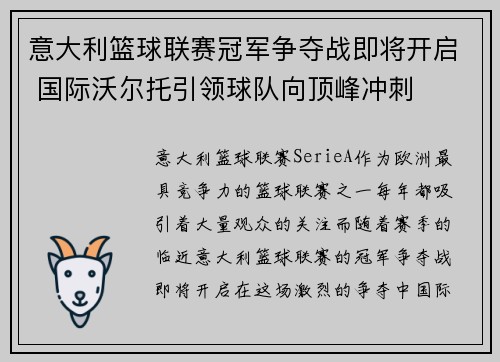 意大利篮球联赛冠军争夺战即将开启 国际沃尔托引领球队向顶峰冲刺

意大利篮球联赛SerieA作为欧洲最具竞争力的篮球联赛之一每年都吸引着大量观众的关注而随着赛季的临近意大利篮球联赛的冠军争夺战即将开启在这场激烈的争夺中国际